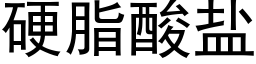 硬脂酸盐